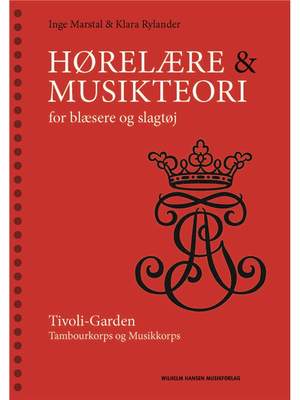 Inge Marstal & Klara Rylander

HØRELÆRE & MUSIKTEORI

for blæsere og slagtøj

Tivoli-Garden

Tambourkorps og Musikkorps

WILHELM HANSEN MUSIKFORLAG